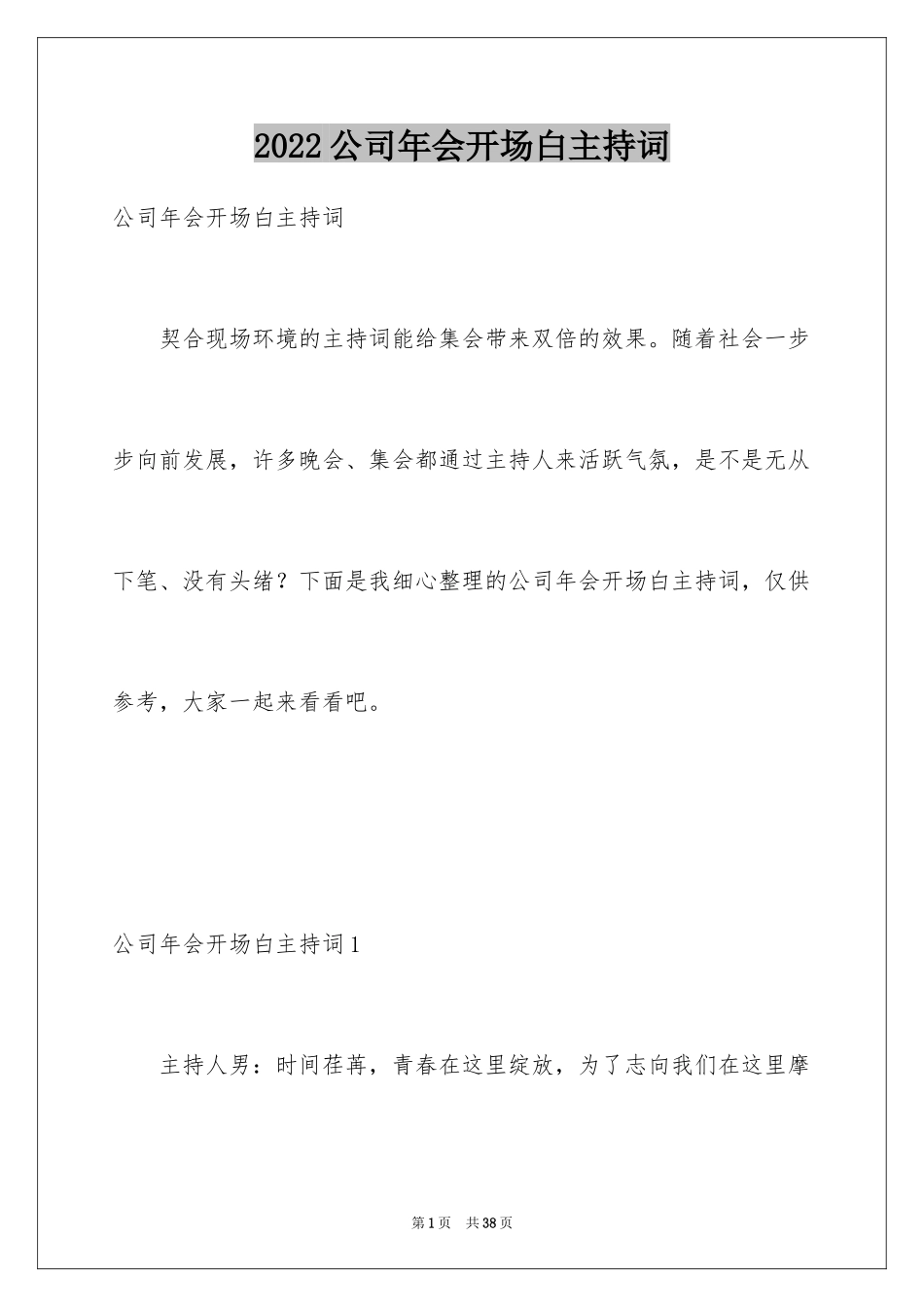 2022公司年会开场白主持词

公司年会开场白主持词

契合现场环境的主持词能给集会带来双倍的效果。随着社会一步步向前发展，许多晚会、集会都通过主持人来活跃气氛，是不是无从下笔、没有头绪？下面是我细心整理的公司年会开场白主持词，仅供参考，大家一起来看看吧。

公司年会开场白主持词1

主持人男：时间荏苒，青春在这里绽放，为了志向我们在这里摩

第1页 共38页